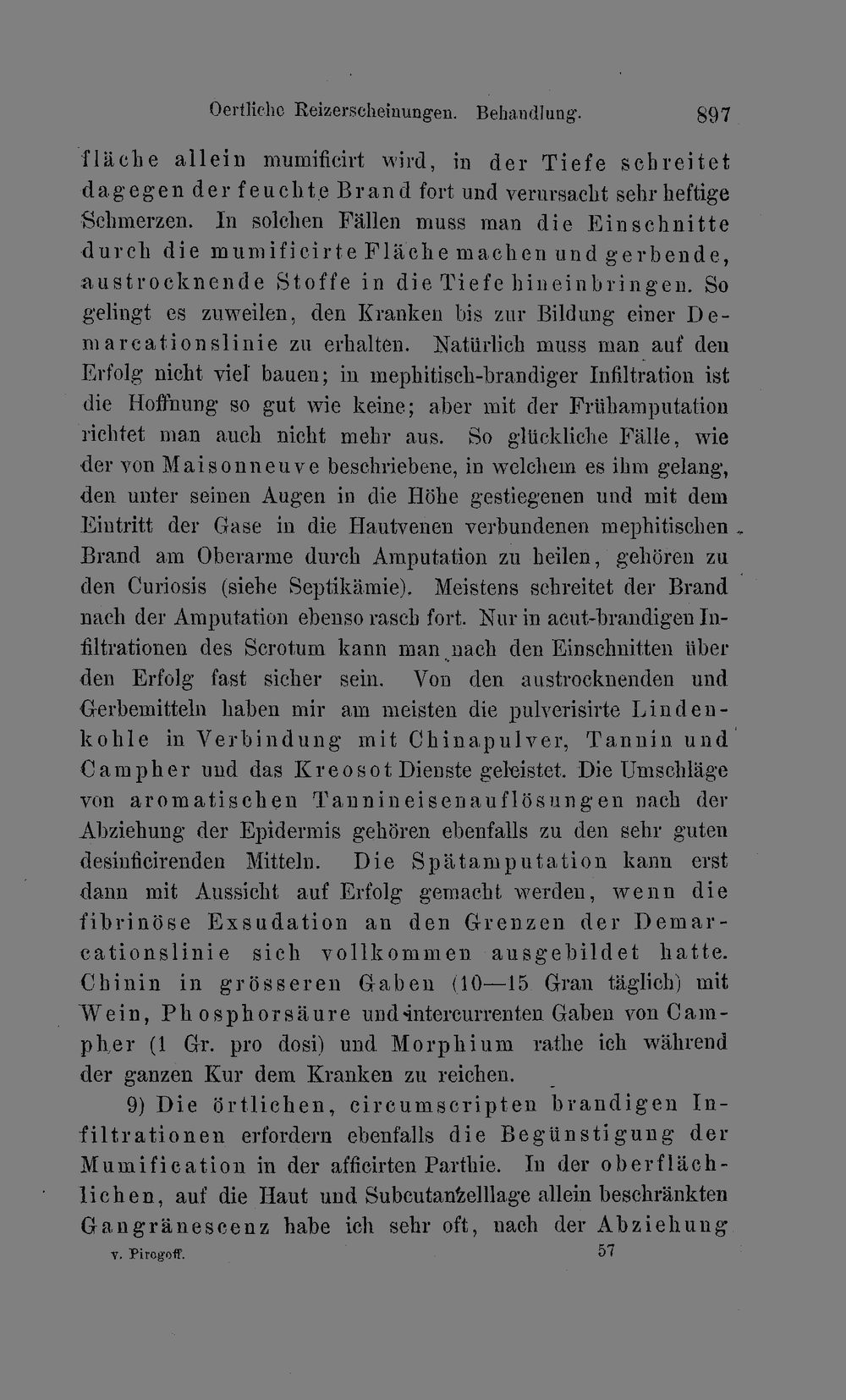 Oertliche Reizerscheinungen. Behandlung. 897

fläche allein mumificirt wird, in der Tiefe schreitet dagegen der feuchte Brand fort und verursacht sehr heftige Schmerzen. In solchen Fällen muss man die Einschnitte durch die mumificirte Fläche machen und gerbende, austrocknende Stoffe in die Tiefe hineinbringen. So gelingt es zuweilen, den Kranken bis zur Bildung einer Demarcationslinie zu erhalten. Natürlich muss man auf den Erfolg nicht viel bauen; in mephitisch-brandiger Infiltration ist die Hoffnung so gut wie keine; aber mit der Frühamputation richtet man auch nicht mehr aus. So glückliche Fälle, wie der von Maisonneuve beschriebene, in welchem es ihm gelang, den unter seinen Augen in die Höhe gestiegenen und mit dem Eintritt der Gase in die Hautvenen verbundenen mephitischen Brand am Oberarme durch Amputation zu heilen, gehören zu den Curiosis (siehe Septikämie). Meistens schreitet der Brand nach der Amputation ebenso rasch fort. Nur in acut-brandigen Infiltrationen des Scrotum kann man nach den Einschnitten über den Erfolg fast sicher sein. Von den austrocknenden und Gerbemitteln haben mir am meisten die pulverisirte Lindenkohle in Verbindung mit Chinapulver, Tannin und Campher und das Kreosot Dienste geleistet. Die Umschläge von aromatischen Tannineisenauflösungen nach der Abziehung der Epidermis gehören ebenfalls zu den sehr guten desinficirenden Mitteln. Die Spätamputation kann erst dann mit Aussicht auf Erfolg gemacht werden, wenn die fibrinöse Exsudation an den Grenzen der Demarcationslinie sich vollkommen ausgebildet hatte. Chinin in grösseren Gaben (10—15 Gran täglich) mit Wein, Phosphorsäure und intercurrenten Gaben von Campher (1 Gr. pro dosi) und Morphium rathe ich während der ganzen Kur dem Kranken zu reichen.

9) Die örtlichen, circumscripten brandigen Infiltrationen erfordern ebenfalls die Begünstigung der Mumification in der afficirten Parthie. In der oberflächlichen, auf die Haut und Subcutanzelllage allein beschränkten Gangränescenz habe ich sehr oft, nach der Abziehung

v. Pirogoff. 57